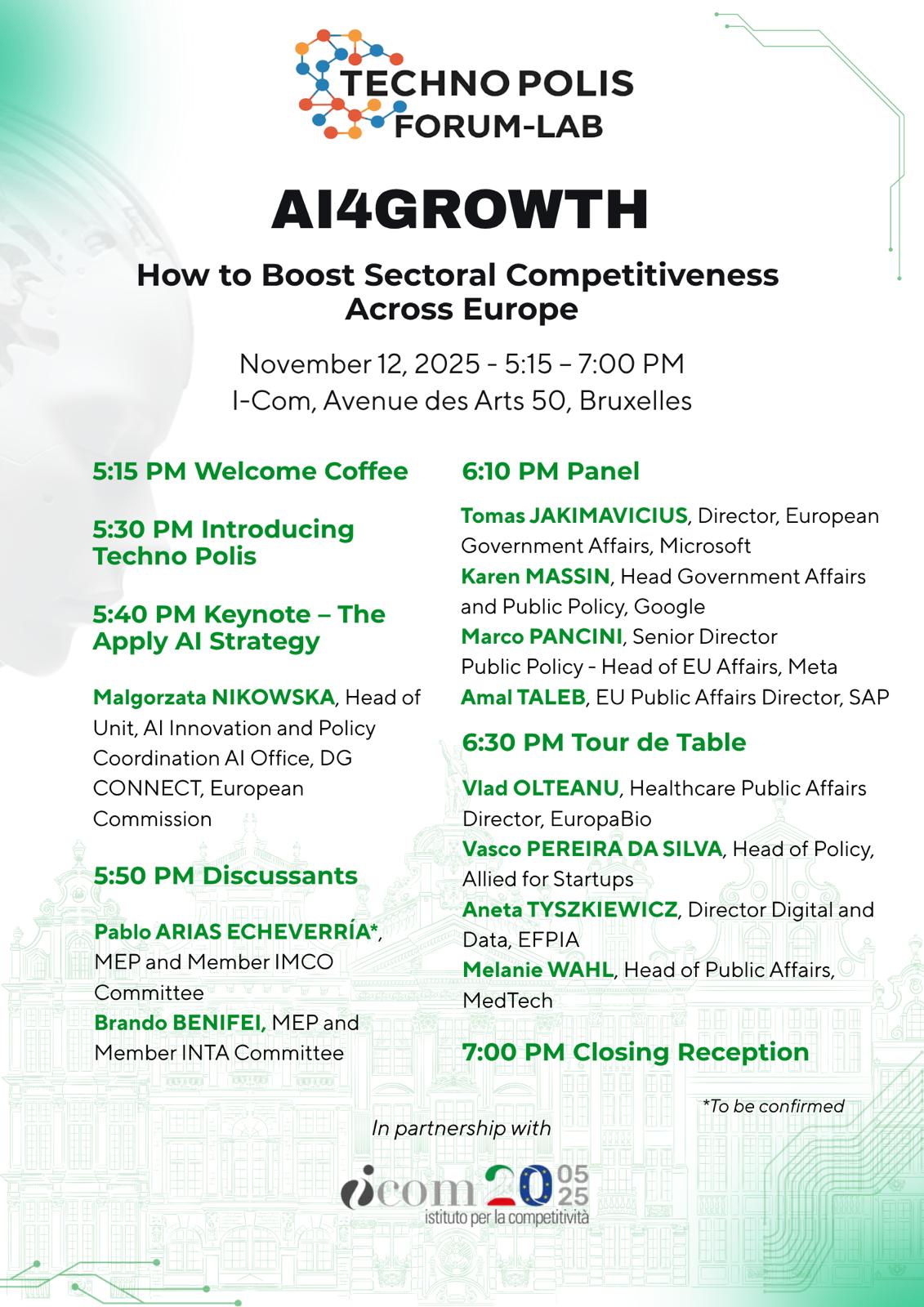 TECHNO POLIS
FORUM-LAB

AI4GROWTH

How to Boost Sectoral Competitiveness Across Europe

November 12, 2025 - 5:15 – 7:00 PM
I-Com, Avenue des Arts 50, Bruxelles

5:15 PM Welcome Coffee

5:30 PM Introducing Techno Polis

5:40 PM Keynote – The Apply AI Strategy

Malgorzata NIKOWSKA, Head of Unit, AI Innovation and Policy Coordination AI Office, DG CONNECT, European Commission

5:50 PM Discussants

Pablo ARIAS ECHEVERRÍA*, MEP and Member IMCO Committee
Brando BENIFEI, MEP and Member INTA Committee

6:10 PM Panel

Tomas JAKIMAVICIUS, Director, European Government Affairs, Microsoft
Karen MASSIN, Head Government Affairs and Public Policy, Google
Marco PANCINI, Senior Director Public Policy - Head of EU Affairs, Meta
Amal TALEB, EU Public Affairs Director, SAP

6:30 PM Tour de Table

Vlad OLTEANU, Healthcare Public Affairs Director, EuropaBio
Vasco PEREIRA DA SILVA, Head of Policy, Allied for Startups
Aneta TYSZKIEWICZ, Director Digital and Data, EFPIA
Melanie WAHL, Head of Public Affairs, MedTech

7:00 PM Closing Reception

*To be confirmed

In partnership with

icom 20 05 25
istituto per la competitività